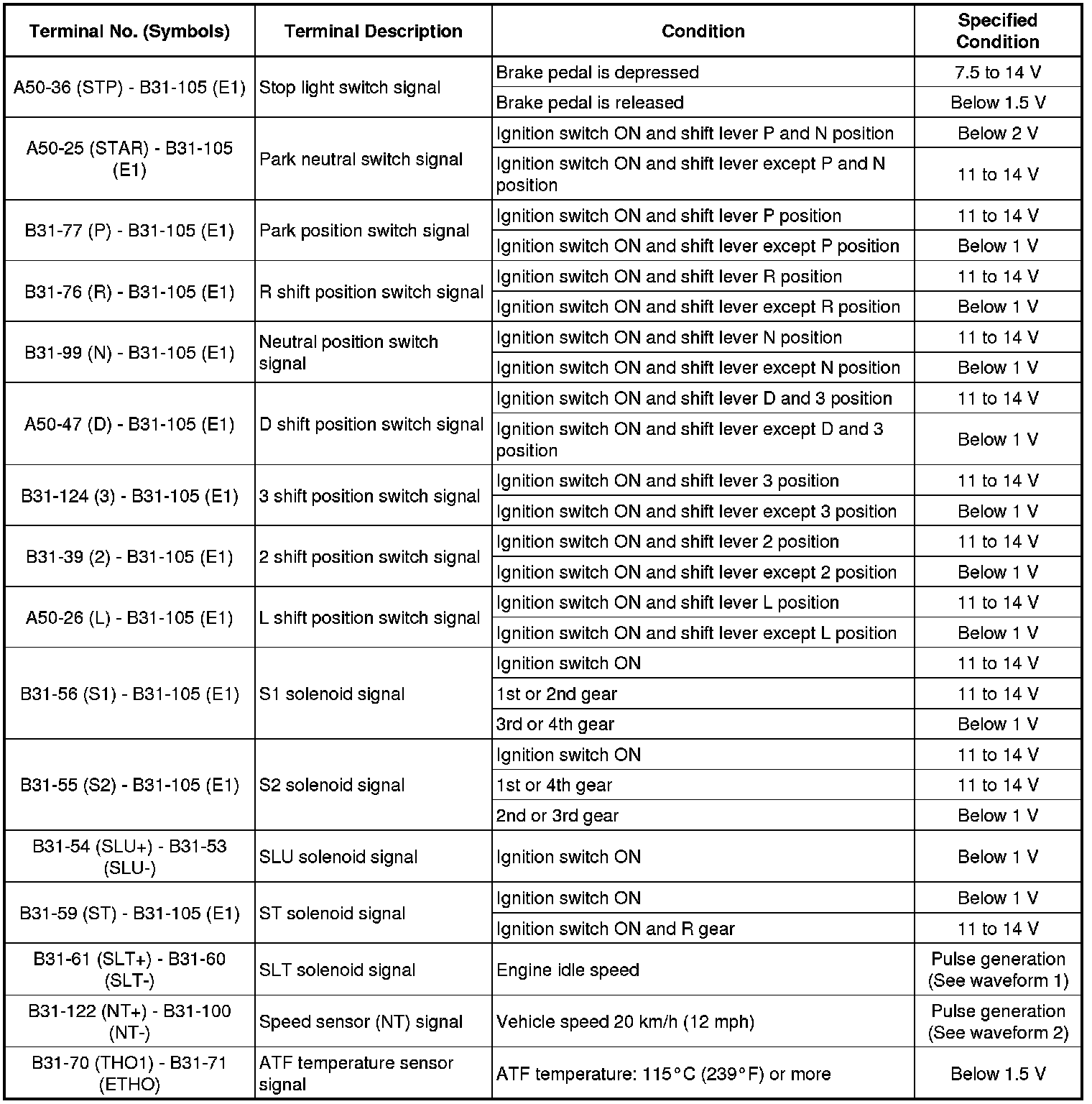 | Terminal No. (Symbols) | Terminal Description | Condition | Specified Condition |
|---|---|---|---|
| A50-36 (STP) - B31-105 (E1) | Stop light switch signal | Brake pedal is depressed | 7.5 to 14 V |
| | | Brake pedal is released | Below 1.5 V |
| A50-25 (STAR) - B31-105 (E1) | Park neutral switch signal | Ignition switch ON and shift lever P and N position | Below 2 V |
| | | Ignition switch ON and shift lever except P and N position | 11 to 14 V |
| B31-77 (P) - B31-105 (E1) | Park position switch signal | Ignition switch ON and shift lever P position | 11 to 14 V |
| | | Ignition switch ON and shift lever except P position | Below 1 V |
| B31-76 (R) - B31-105 (E1) | R shift position switch signal | Ignition switch ON and shift lever R position | 11 to 14 V |
| | | Ignition switch ON and shift lever except R position | Below 1 V |
| B31-99 (N) - B31-105 (E1) | Neutral position switch signal | Ignition switch ON and shift lever N position | 11 to 14 V |
| | | Ignition switch ON and shift lever except N position | Below 1 V |
| A50-47 (D) - B31-105 (E1) | D shift position switch signal | Ignition switch ON and shift lever D and 3 position | 11 to 14 V |
| | | Ignition switch ON and shift lever except D and 3 position | Below 1 V |
| B31-124 (3) - B31-105 (E1) | 3 shift position switch signal | Ignition switch ON and shift lever 3 position | 11 to 14 V |
| | | Ignition switch ON and shift lever except 3 position | Below 1 V |
| B31-39 (2) - B31-105 (E1) | 2 shift position switch signal | Ignition switch ON and shift lever 2 position | 11 to 14 V |
| | | Ignition switch ON and shift lever except 2 position | Below 1 V |
| A50-26 (L) - B31-105 (E1) | L shift position switch signal | Ignition switch ON and shift lever L position | 11 to 14 V |
| | | Ignition switch ON and shift lever except L position | Below 1 V |
| B31-56 (S1) - B31-105 (E1) | S1 solenoid signal | Ignition switch ON | 11 to 14 V |
| | | 1st or 2nd gear | 11 to 14 V |
| | | 3rd or 4th gear | Below 1 V |
| B31-55 (S2) - B31-105 (E1) | S2 solenoid signal | Ignition switch ON | 11 to 14 V |
| | | 1st or 4th gear | 11 to 14 V |
| | | 2nd or 3rd gear | Below 1 V |
| B31-54 (SLU+) - B31-53 (SLU-) | SLU solenoid signal | Ignition switch ON | Below 1 V |
| B31-59 (ST) - B31-105 (E1) | ST solenoid signal | Ignition switch ON | Below 1 V |
| | | Ignition switch ON and R gear | 11 to 14 V |
| B31-61 (SLT+) - B31-60 (SLT-) | SLT solenoid signal | Engine idle speed | Pulse generation (See waveform 1) |
| B31-122 (NT+) - B31-100 (NT-) | Speed sensor (NT) signal | Vehicle speed 20 km/h (12 mph) | Pulse generation (See waveform 2) |
| B31-70 (THO1) - B31-71 (ETHO) | ATF temperature sensor signal | ATF temperature: 115°C (239°F) or more | Below 1.5 V |